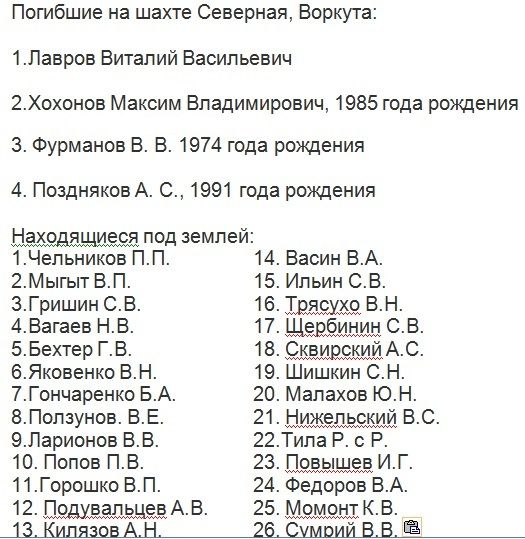 Погибшие на шахте Северная, Воркута:

1.Лавров Виталий Васильевич

2.Хохонов Максим Владимирович, 1985 года рождения

3. Фурманов В. В. 1974 года рождения

4. Поздняков А. С., 1991 года рождения

Находящиеся под землей:
1.Чельников П.П.
2.Мыгыт В.П.
3.Гришин С.В.
4.Вагаев Н.В.
5.Бехтер Г.В.
6.Яковенко В.Н.
7.Гончаренко Б.А.
8.Ползунов. В.Е.
9.Ларионов В.В.
10. Попов П.В.
11.Горошко В.П.
12. Подувальцев А.В.
13. Килязов А.Н.

14. Васин В.А.
15. Ильин С.В.
16. Трясухо В.Н.
17. Щербинин С.В.
18. Сквирский А.С.
19. Шишкин С.Н.
20. Малахов Ю.Н.
21. Нижельский В.С.
22.Тила Р. с Р.
23. Повышев И.Г.
24. Федоров В.А.
25. Момонт К.В.
26. Сумрий В.В.